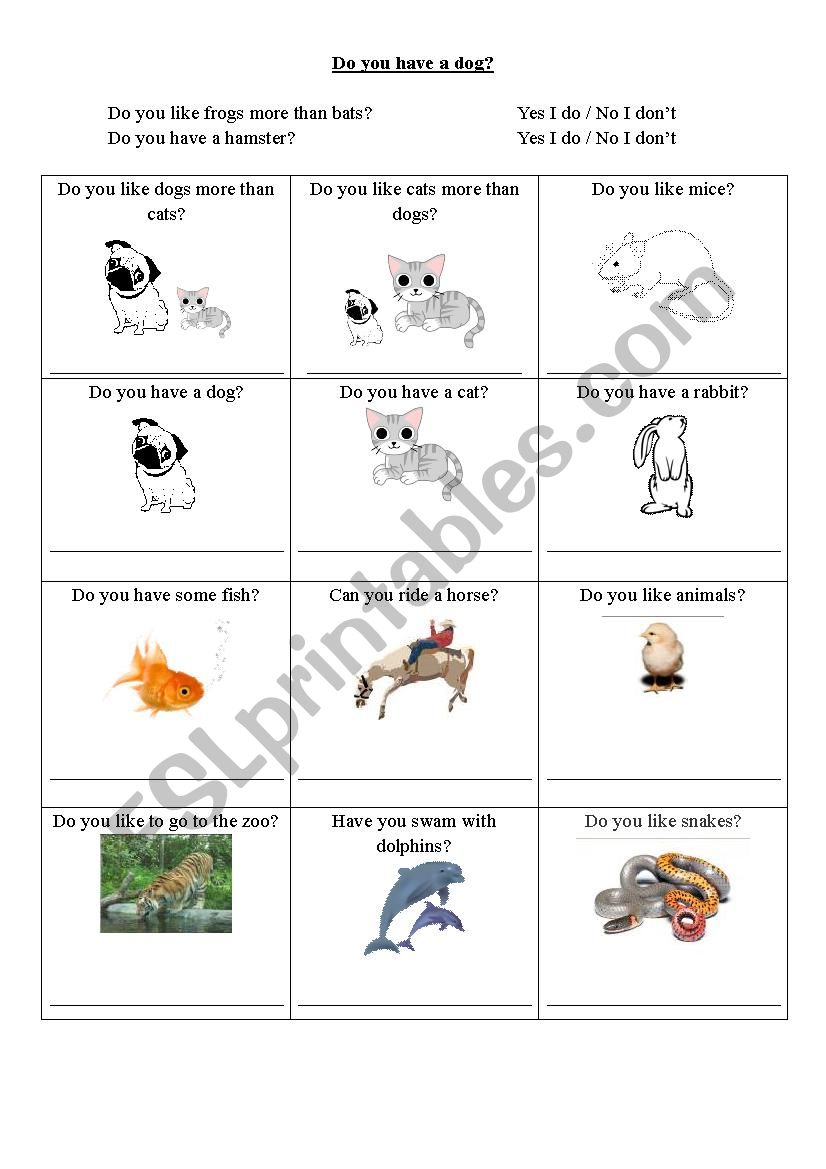 Do you have a dog?

Do you like frogs more than bats? Yes I do / No I don't

Do you have a hamster? Yes I do / No I don't

| Do you like dogs more than cats? | Do you like cats more than dogs? | Do you like mice? |
|---|---|---|
| Do you have a dog? | Do you have a cat? | Do you have a rabbit? |
| Do you have some fish? | Can you ride a horse? | Do you like animals? |
| Do you like to go to the zoo? | Have you swam with dolphins? | Do you like snakes? |

ESLprintables.com